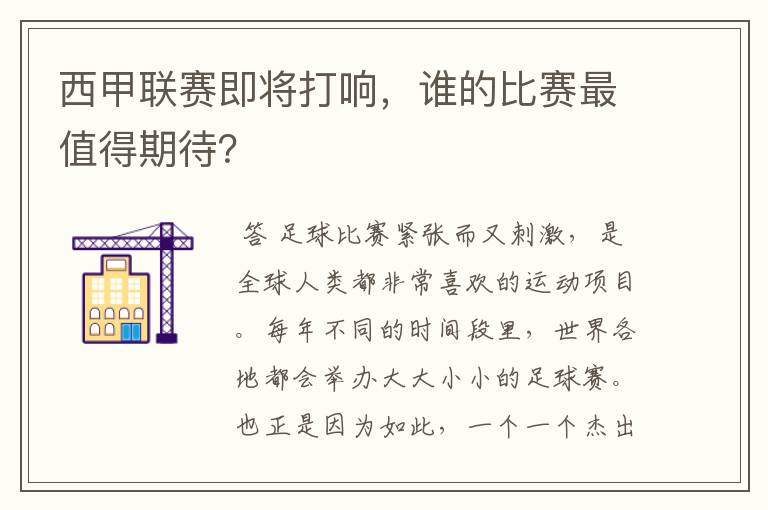 西甲联赛即将打响，谁的比赛最值得期待?

答 足球比赛紧张而又刺激，是全球人类都非常喜欢的运动项目。每年不同的时间段里，世界各地都会举办大大小小的足球赛。也正是因为如此，一个一个杰出